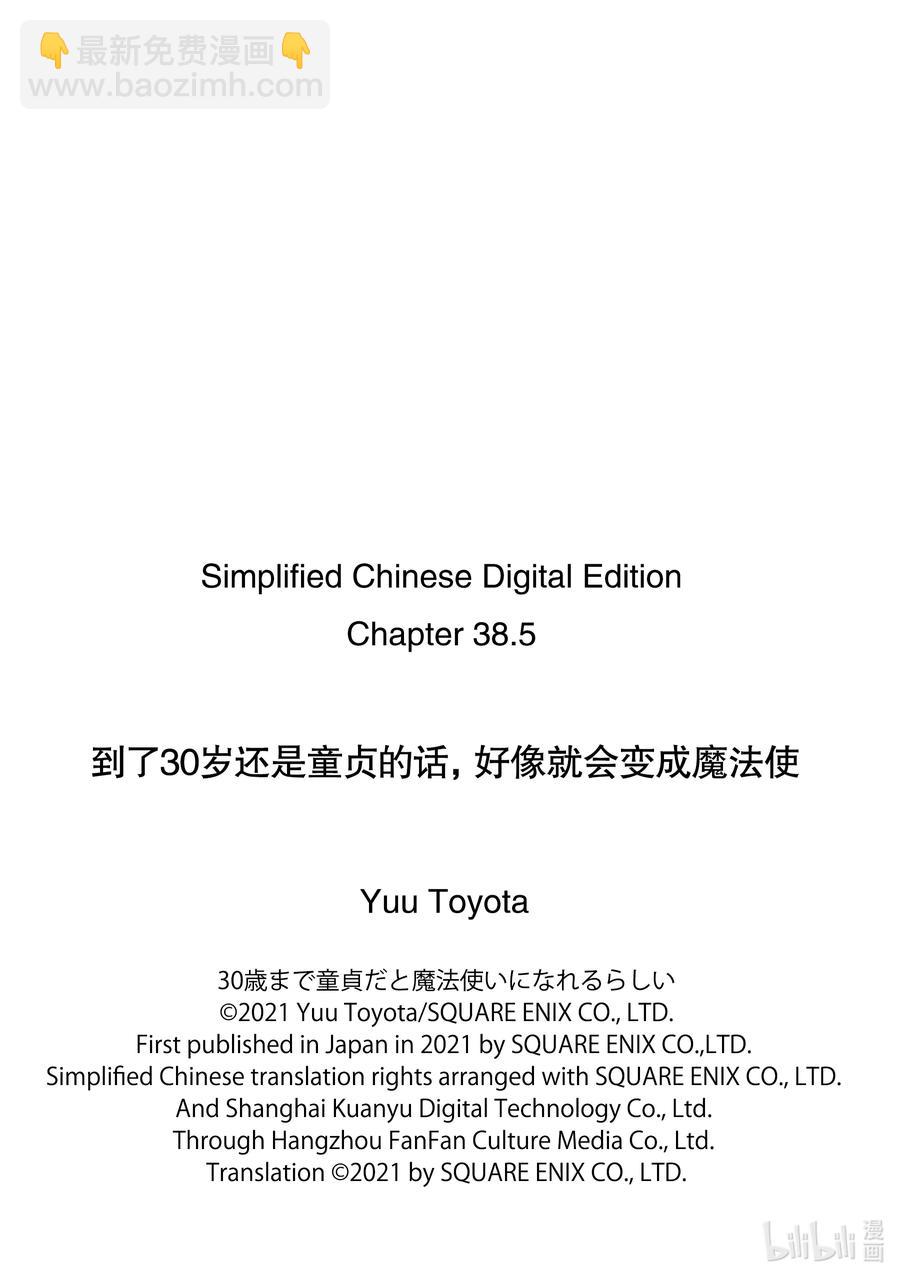 👇最新免费漫画👇
www.baozimh.com

Simplified Chinese Digital Edition
Chapter 38.5

到了30岁还是童贞的话，好像就会变成魔法使

Yuu Toyota

30歳まで童貞だと魔法使いになれるらしい
©2021 Yuu Toyota/SQUARE ENIX CO., LTD.
First published in Japan in 2021 by SQUARE ENIX CO.,LTD.
Simplified Chinese translation rights arranged with SQUARE ENIX CO., LTD.
And Shanghai Kuanyu Digital Technology Co., Ltd.
Through Hangzhou FanFan Culture Media Co., Ltd.
Translation ©2021 by SQUARE ENIX CO., LTD.

bilibili 漫画